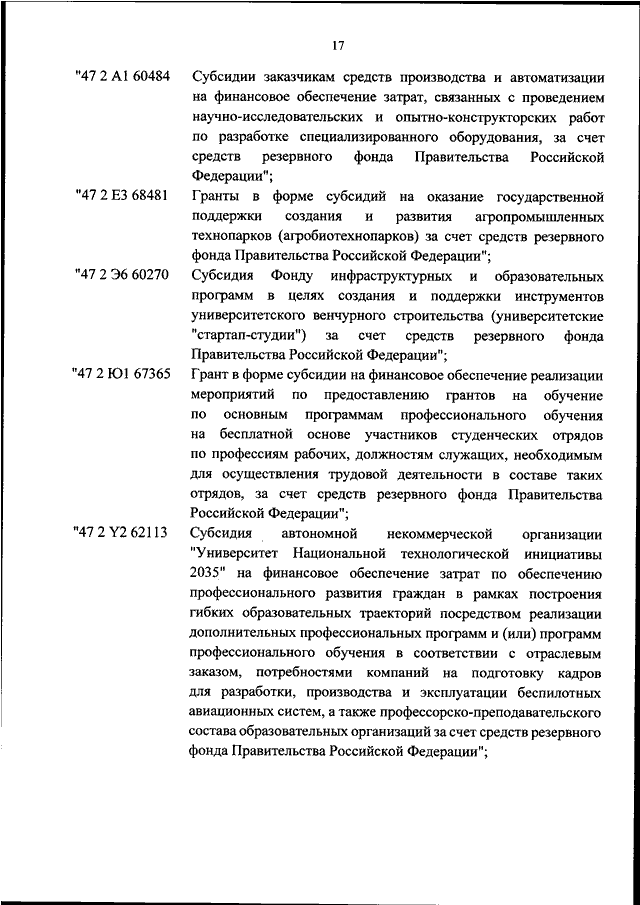 17

"47 2 A1 60484 Субсидии заказчикам средств производства и автоматизации на финансовое обеспечение затрат, связанных с проведением научно-исследовательских и опытно-конструкторских работ по разработке специализированного оборудования, за счет средств резервного фонда Правительства Российской Федерации";

"47 2 E3 68481 Гранты в форме субсидий на оказание государственной поддержки создания и развития агропромышленных технопарков (агробиотехнопарков) за счет средств резервного фонда Правительства Российской Федерации";

"47 2 Э6 60270 Субсидия Фонду инфраструктурных и образовательных программ в целях создания и поддержки инструментов университетского венчурного строительства (университетские "стартап-студии") за счет средств резервного фонда Правительства Российской Федерации";

"47 2 Ю1 67365 Грант в форме субсидии на финансовое обеспечение реализации мероприятий по предоставлению грантов на обучение по основным программам профессионального обучения на бесплатной основе участников студенческих отрядов по профессиям рабочих, должностям служащих, необходимым для осуществления трудовой деятельности в составе таких отрядов, за счет средств резервного фонда Правительства Российской Федерации";

"47 2 Y2 62113 Субсидия автономной некоммерческой организации "Университет Национальной технологической инициативы 2035" на финансовое обеспечение затрат по обеспечению профессионального развития граждан в рамках построения гибких образовательных траекторий посредством реализации дополнительных профессиональных программ и (или) программ профессионального обучения в соответствии с отраслевым заказом, потребностями компаний на подготовку кадров для разработки, производства и эксплуатации беспилотных авиационных систем, а также профессорско-преподавательского состава образовательных организаций за счет средств резервного фонда Правительства Российской Федерации";